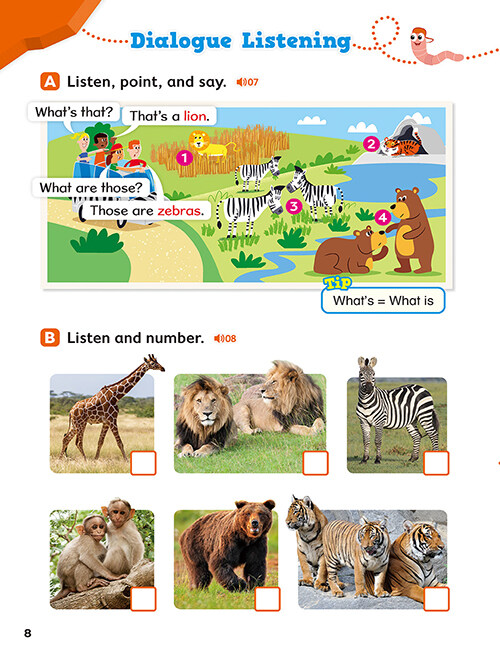 Dialogue Listening

A Listen, point, and say. 07

What's that?

That's a lion.

What are those?

Those are zebras.

1

2

3

4

Tip
What's = What is

B Listen and number. 08

8